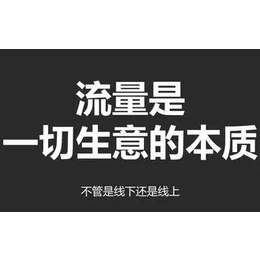 流量是
一切生意的本质

不管是线下还是线上